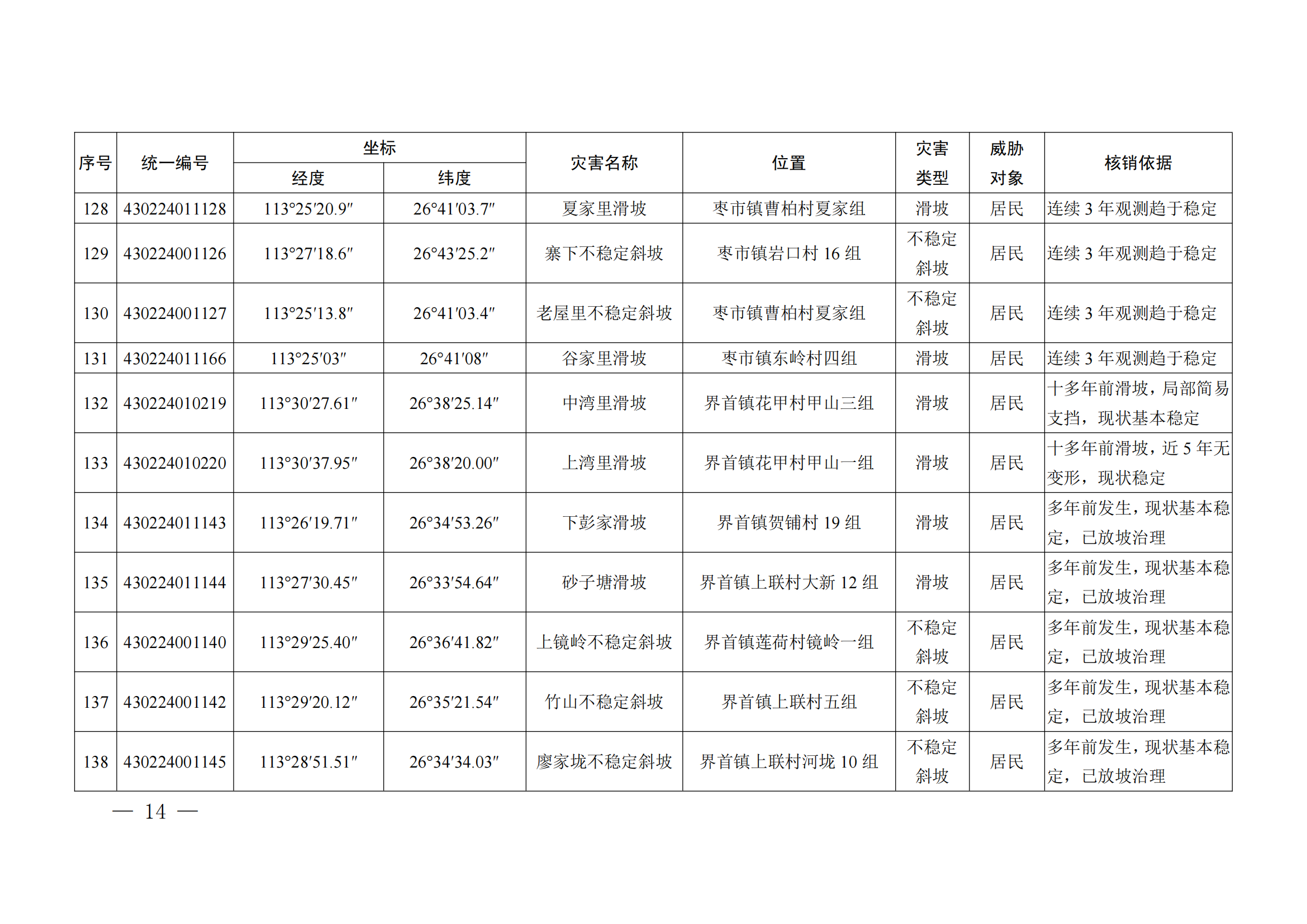 | 序号 | 统一编号 | 坐标 经度 | 坐标 纬度 | 灾害名称 | 位置 | 灾害类型 | 威胁对象 | 核销依据 |
|---|---|---|---|---|---|---|---|---|
| 128 | 430224011128 | 113°25′20.9″ | 26°41′03.7″ | 夏家里滑坡 | 枣市镇曹柏村夏家组 | 滑坡 | 居民 | 连续 3 年观测趋于稳定 |
| 129 | 430224001126 | 113°27′18.6″ | 26°43′25.2″ | 寨下不稳定斜坡 | 枣市镇岩口村 16 组 | 不稳定斜坡 | 居民 | 连续 3 年观测趋于稳定 |
| 130 | 430224001127 | 113°25′13.8″ | 26°41′03.4″ | 老屋里不稳定斜坡 | 枣市镇曹柏村夏家组 | 不稳定斜坡 | 居民 | 连续 3 年观测趋于稳定 |
| 131 | 430224011166 | 113°25′03″ | 26°41′08″ | 谷家里滑坡 | 枣市镇东岭村四组 | 滑坡 | 居民 | 连续 3 年观测趋于稳定 |
| 132 | 430224010219 | 113°30′27.61″ | 26°38′25.14″ | 中湾里滑坡 | 界首镇花甲村甲山三组 | 滑坡 | 居民 | 十多年前滑坡，局部简易支挡，现状基本稳定 |
| 133 | 430224010220 | 113°30′37.95″ | 26°38′20.00″ | 上湾里滑坡 | 界首镇花甲村甲山一组 | 滑坡 | 居民 | 十多年前滑坡，近 5 年无变形，现状稳定 |
| 134 | 430224011143 | 113°26′19.71″ | 26°34′53.26″ | 下彭家滑坡 | 界首镇贺铺村 19 组 | 滑坡 | 居民 | 多年前发生，现状基本稳定，已放坡治理 |
| 135 | 430224011144 | 113°27′30.45″ | 26°33′54.64″ | 砂子塘滑坡 | 界首镇上联村大新 12 组 | 滑坡 | 居民 | 多年前发生，现状基本稳定，已放坡治理 |
| 136 | 430224001140 | 113°29′25.40″ | 26°36′41.82″ | 上镜岭不稳定斜坡 | 界首镇莲荷村镜岭一组 | 不稳定斜坡 | 居民 | 多年前发生，现状基本稳定，已放坡治理 |
| 137 | 430224001142 | 113°29′20.12″ | 26°35′21.54″ | 竹山不稳定斜坡 | 界首镇上联村五组 | 不稳定斜坡 | 居民 | 多年前发生，现状基本稳定，已放坡治理 |
| 138 | 430224001145 | 113°28′51.51″ | 26°34′34.03″ | 廖家垅不稳定斜坡 | 界首镇上联村河垅 10 组 | 不稳定斜坡 | 居民 | 多年前发生，现状基本稳定，已放坡治理 |

— 14 —